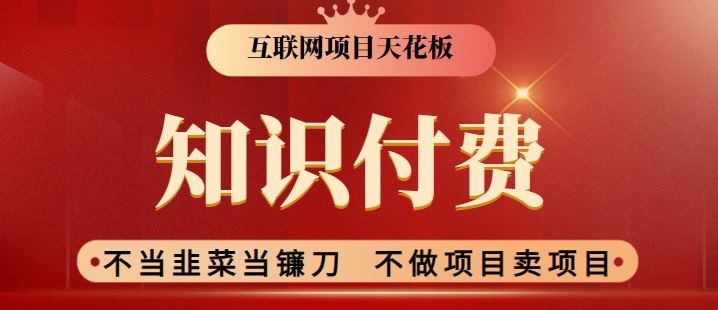 互联网项目天花板

知识付费

•不当韭菜当镰刀　不做项目卖项目•